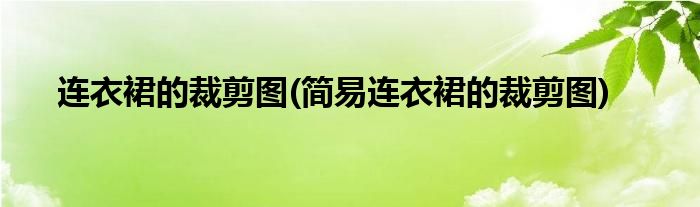 连衣裙的裁剪图(简易连衣裙的裁剪图)